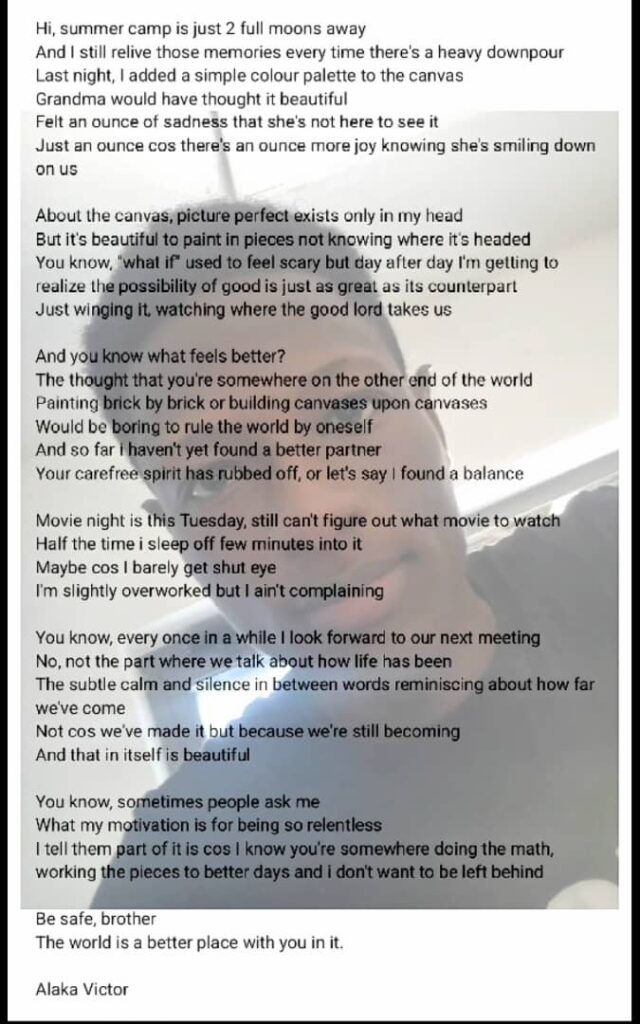 Hi, summer camp is just 2 full moons away
And I still relive those memories every time there's a heavy downpour
Last night, I added a simple colour palette to the canvas
Grandma would have thought it beautiful
Felt an ounce of sadness that she's not here to see it
Just an ounce cos there's an ounce more joy knowing she's smiling down on us

About the canvas, picture perfect exists only in my head
But it's beautiful to paint in pieces not knowing where it's headed
You know, "what if" used to feel scary but day after day I'm getting to realize the possibility of good is just as great as its counterpart
Just winging it, watching where the good lord takes us

And you know what feels better?
The thought that you're somewhere on the other end of the world
Painting brick by brick or building canvases upon canvases
Would be boring to rule the world by oneself
And so far i haven't yet found a better partner
Your carefree spirit has rubbed off, or let's say I found a balance

Movie night is this Tuesday, still can't figure out what movie to watch
Half the time i sleep off few minutes into it
Maybe cos I barely get shut eye
I'm slightly overworked but I ain't complaining

You know, every once in a while I look forward to our next meeting
No, not the part where we talk about how life has been
The subtle calm and silence in between words reminiscing about how far we've come
Not cos we've made it but because we're still becoming
And that in itself is beautiful

You know, sometimes people ask me
What my motivation is for being so relentless
I tell them part of it is cos I know you're somewhere doing the math, working the pieces to better days and i don't want to be left behind

Be safe, brother
The world is a better place with you in it.

Alaka Victor